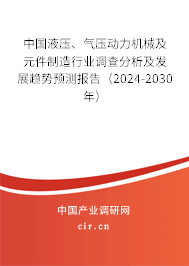 中国液压、气压动力机械及元件制造行业调查分析及发展趋势预测报告（2024-2030年）

中国产业调研网

cir.cn